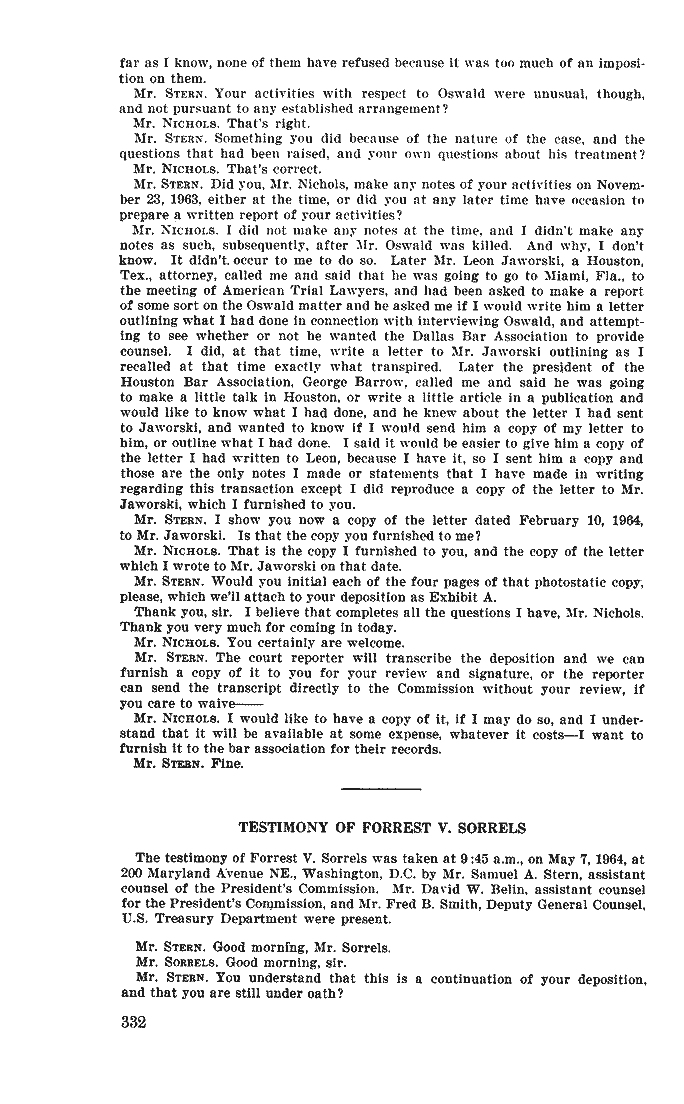 far as I know, none of them have refused because it was too much of an imposition on them.

Mr. STERN. Your activities with respect to Oswald were unusual, though, and not pursuant to any established arrangement?

Mr. NICHOLS. That's right.

Mr. STERN. Something you did because of the nature of the case, and the questions that had been raised, and your own questions about his treatment?

Mr. NICHOLS. That's correct.

Mr. STERN. Did you, Mr. Nichols, make any notes of your activities on November 23, 1963, either at the time, or did you at any later time have occasion to prepare a written report of your activities?

Mr. NICHOLS. I did not make any notes at the time, and I didn't make any notes as such, subsequently, after Mr. Oswald was killed. And why, I don't know. It didn't occur to me to do so. Later Mr. Leon Jaworski, a Houston, Tex., attorney, called me and said that he was going to go to Miami, Fla., to the meeting of American Trial Lawyers, and had been asked to make a report of some sort on the Oswald matter and he asked me if I would write him a letter outlining what I had done in connection with interviewing Oswald, and attempting to see whether or not he wanted the Dallas Bar Association to provide counsel. I did, at that time, write a letter to Mr. Jaworski outlining as I recalled at that time exactly what transpired. Later the president of the Houston Bar Association, George Barrow, called me and said he was going to make a little talk in Houston, or write a little article in a publication and would like to know what I had done, and he knew about the letter I had sent to Jaworski, and wanted to know if I would send him a copy of my letter to him, or outline what I had done. I said it would be easier to give him a copy of the letter I had written to Leon, because I have it, so I sent him a copy and those are the only notes I made or statements that I have made in writing regarding this transaction except I did reproduce a copy of the letter to Mr. Jaworski, which I furnished to you.

Mr. STERN. I show you now a copy of the letter dated February 10, 1964, to Mr. Jaworski. Is that the copy you furnished to me?

Mr. NICHOLS. That is the copy I furnished to you, and the copy of the letter which I wrote to Mr. Jaworski on that date.

Mr. STERN. Would you initial each of the four pages of that photostatic copy, please, which we'll attach to your deposition as Exhibit A.

Thank you, sir. I believe that completes all the questions I have, Mr. Nichols. Thank you very much for coming in today.

Mr. NICHOLS. You certainly are welcome.

Mr. STERN. The court reporter will transcribe the deposition and we can furnish a copy of it to you for your review and signature, or the reporter can send the transcript directly to the Commission without your review, if you care to waive——

Mr. NICHOLS. I would like to have a copy of it, if I may do so, and I understand that it will be available at some expense, whatever it costs—I want to furnish it to the bar association for their records.

Mr. STERN. Fine.

TESTIMONY OF FORREST V. SORRELS

The testimony of Forrest V. Sorrels was taken at 9:45 a.m., on May 7, 1964, at 200 Maryland Avenue NE., Washington, D.C. by Mr. Samuel A. Stern, assistant counsel of the President's Commission. Mr. David W. Belin, assistant counsel for the President's Commission, and Mr. Fred B. Smith, Deputy General Counsel, U.S. Treasury Department were present.

Mr. STERN. Good morning, Mr. Sorrels.

Mr. SORRELS. Good morning, sir.

Mr. STERN. You understand that this is a continuation of your deposition, and that you are still under oath?

332